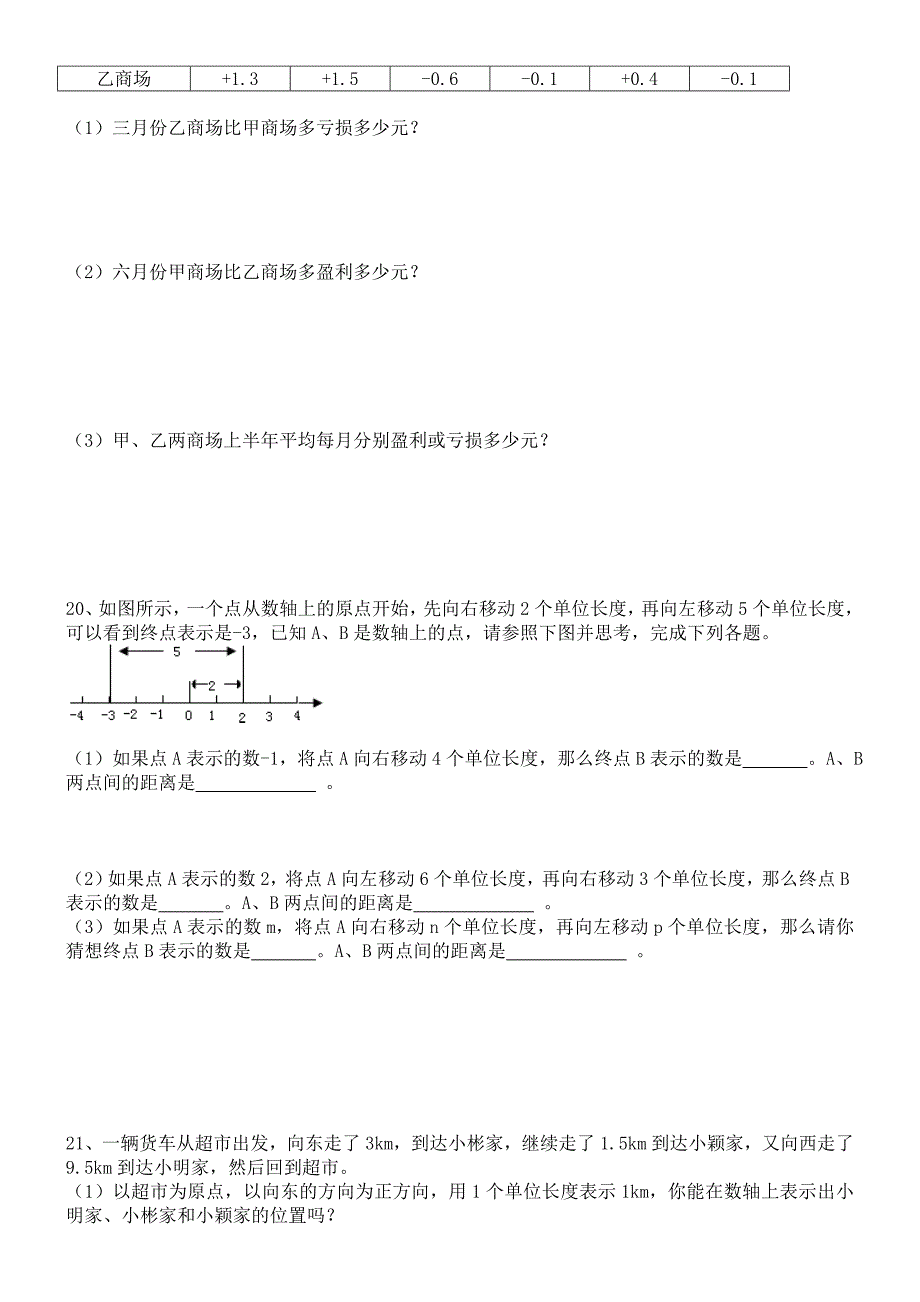 | 乙商场 | +1.3 | +1.5 | -0.6 | -0.1 | +0.4 | -0.1 |
|---|---|---|---|---|---|---|

（1）三月份乙商场比甲商场多亏损多少元？

（2）六月份甲商场比乙商场多盈利多少元？

（3）甲、乙两商场上半年平均每月分别盈利或亏损多少元？

20、如图所示，一个点从数轴上的原点开始，先向右移动 2 个单位长度，再向左移动 5 个单位长度，可以看到终点表示是-3，已知 A、B 是数轴上的点，请参照下图并思考，完成下列各题。

5
2
-4 -3 -2 -1 0 1 2 3 4

（1）如果点 A 表示的数-1，将点 A 向右移动 4 个单位长度，那么终点 B 表示的数是_______。A、B 两点间的距离是_____________ 。

（2）如果点 A 表示的数 2，将点 A 向左移动 6 个单位长度，再向右移动 3 个单位长度，那么终点 B 表示的数是_______。A、B 两点间的距离是_____________ 。
（3）如果点 A 表示的数 m，将点 A 向右移动 n 个单位长度，再向左移动 p 个单位长度，那么请你猜想终点 B 表示的数是_______。A、B 两点间的距离是_____________ 。

21、一辆货车从超市出发，向东走了 3km，到达小彬家，继续走了 1.5km 到达小颖家，又向西走了 9.5km 到达小明家，然后回到超市。
（1）以超市为原点，以向东的方向为正方向，用 1 个单位长度表示 1km，你能在数轴上表示出小明家、小彬家和小颖家的位置吗？